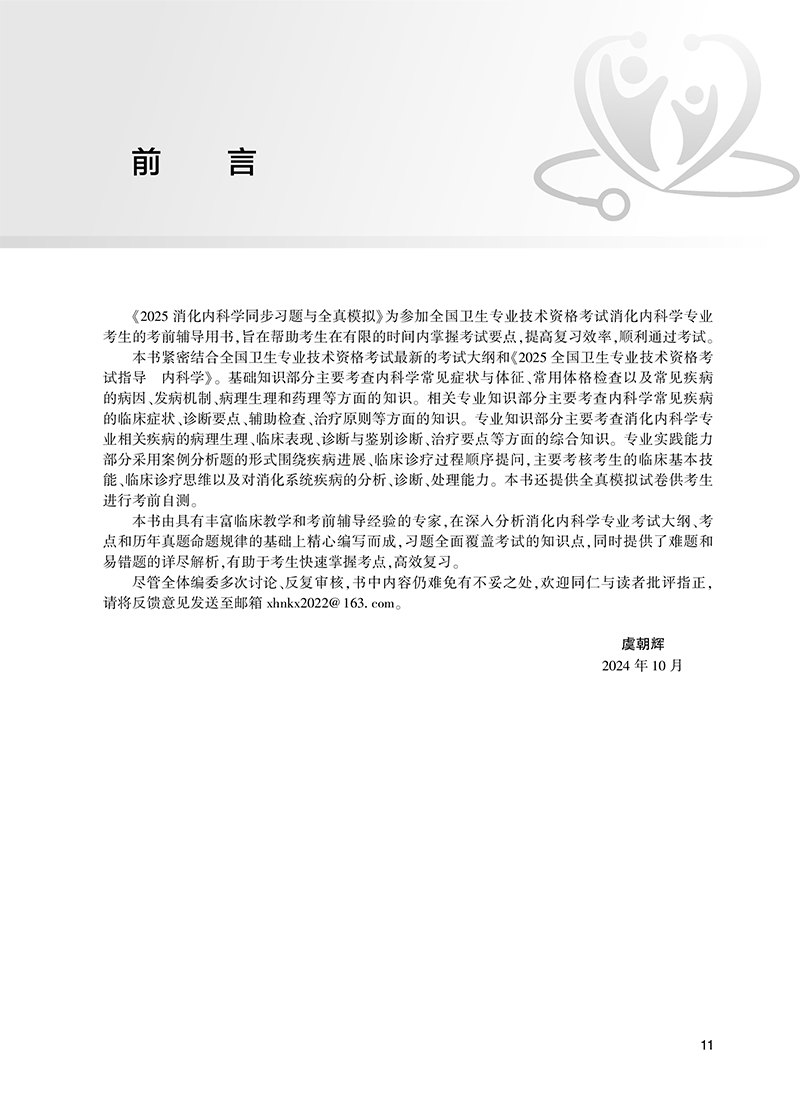 前　言

《2025 消化内科学同步习题与全真模拟》为参加全国卫生专业技术资格考试消化内科学专业考生的考前辅导用书，旨在帮助考生在有限的时间内掌握考试要点，提高复习效率，顺利通过考试。

本书紧密结合全国卫生专业技术资格考试最新的考试大纲和《2025 全国卫生专业技术资格考试指导　内科学》。基础知识部分主要考查内科学常见症状与体征、常用体格检查以及常见疾病的病因、发病机制、病理生理和药理等方面的知识。相关专业知识部分主要考查内科学常见疾病的临床症状、诊断要点、辅助检查、治疗原则等方面的知识。专业知识部分主要考查消化内科学专业相关疾病的病理生理、临床表现、诊断与鉴别诊断、治疗要点等方面的综合知识。专业实践能力部分采用案例分析题的形式围绕疾病进展、临床诊疗过程顺序提问，主要考核考生的临床基本技能、临床诊疗思维以及对消化系统疾病的分析、诊断、处理能力。本书还提供全真模拟试卷供考生进行考前自测。

本书由具有丰富临床教学和考前辅导经验的专家，在深入分析消化内科学专业考试大纲、考点和历年真题命题规律的基础上精心编写而成，习题全面覆盖考试的知识点，同时提供了难题和易错题的详尽解析，有助于考生快速掌握考点，高效复习。

尽管全体编委多次讨论、反复审核，书中内容仍难免有不妥之处，欢迎同仁与读者批评指正，请将反馈意见发送至邮箱 xhnkx2022@163.com。

虞朝辉
2024 年 10 月

11